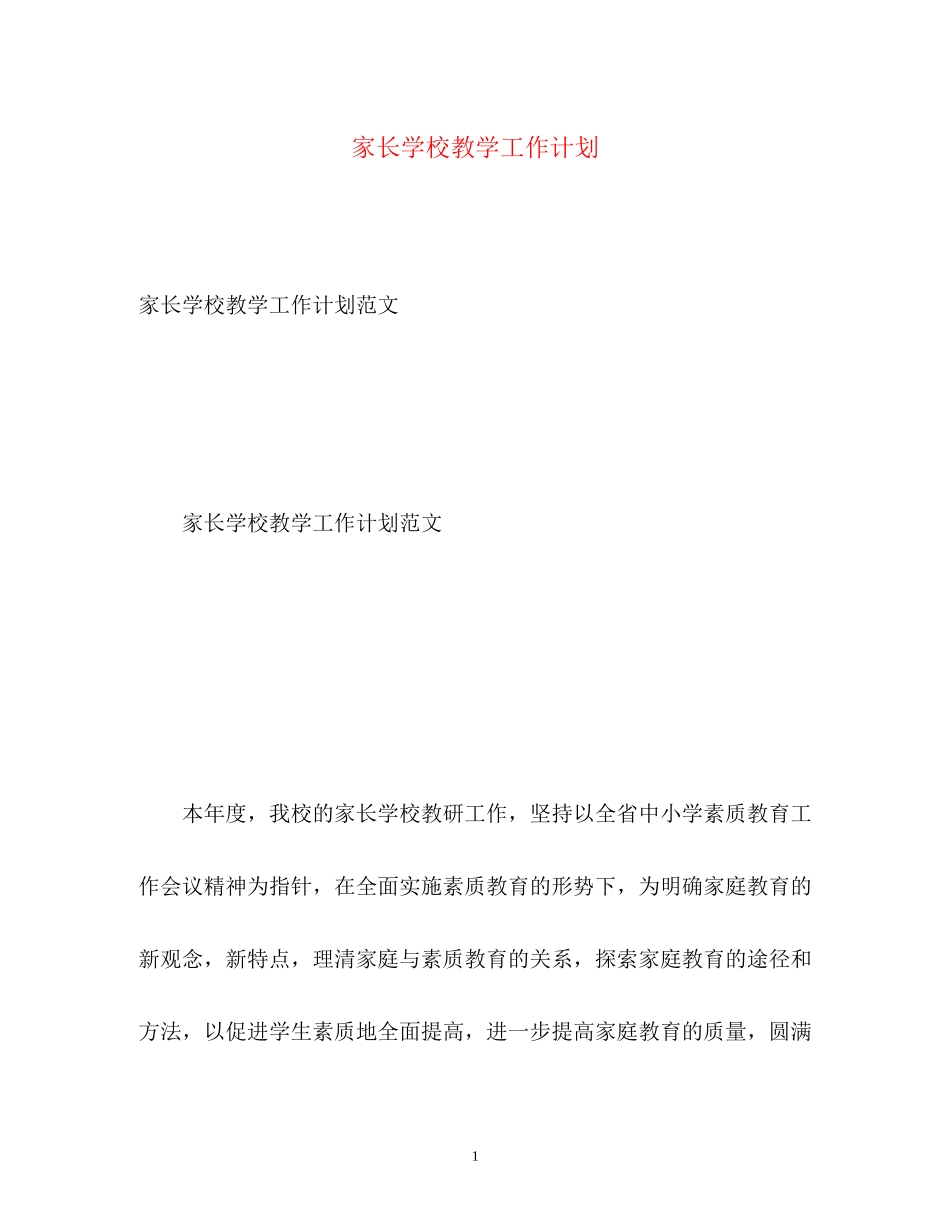 家长学校教学工作计划

家长学校教学工作计划范文

家长学校教学工作计划范文

本年度，我校的家长学校教研工作，坚持以全省中小学素质教育工作会议精神为指针，在全面实施素质教育的形势下，为明确家庭教育的新观念，新特点，理清家庭与素质教育的关系，探索家庭教育的途径和方法，以促进学生素质地全面提高，进一步提高家庭教育的质量，圆满

1